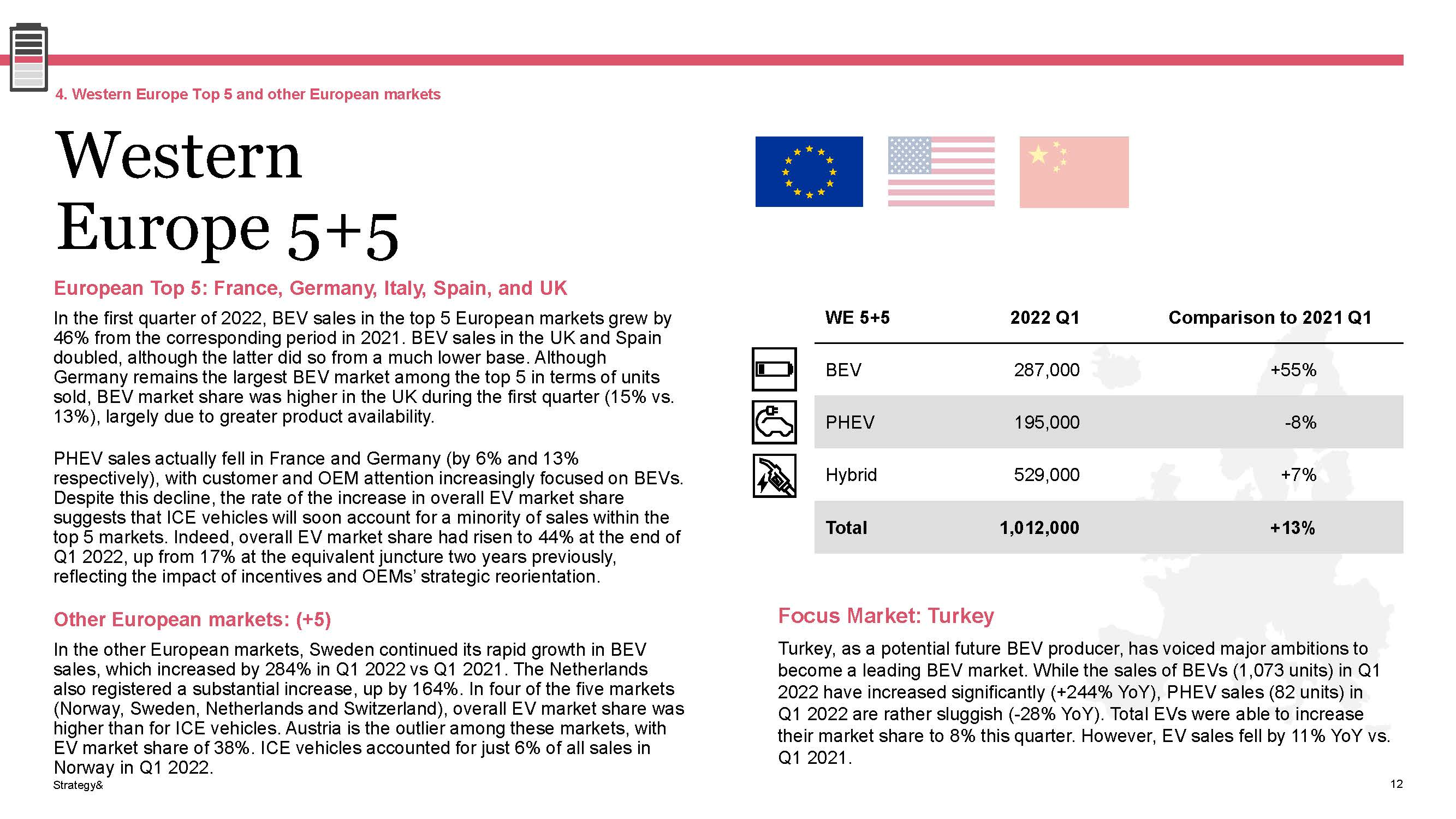 4. Western Europe Top 5 and other European markets

Western Europe 5+5

European Top 5: France, Germany, Italy, Spain, and UK

In the first quarter of 2022, BEV sales in the top 5 European markets grew by 46% from the corresponding period in 2021. BEV sales in the UK and Spain doubled, although the latter did so from a much lower base. Although Germany remains the largest BEV market among the top 5 in terms of units sold, BEV market share was higher in the UK during the first quarter (15% vs. 13%), largely due to greater product availability.

PHEV sales actually fell in France and Germany (by 6% and 13% respectively), with customer and OEM attention increasingly focused on BEVs. Despite this decline, the rate of the increase in overall EV market share suggests that ICE vehicles will soon account for a minority of sales within the top 5 markets. Indeed, overall EV market share had risen to 44% at the end of Q1 2022, up from 17% at the equivalent juncture two years previously, reflecting the impact of incentives and OEMs' strategic reorientation.

Other European markets: (+5)

In the other European markets, Sweden continued its rapid growth in BEV sales, which increased by 284% in Q1 2022 vs Q1 2021. The Netherlands also registered a substantial increase, up by 164%. In four of the five markets (Norway, Sweden, Netherlands and Switzerland), overall EV market share was higher than for ICE vehicles. Austria is the outlier among these markets, with EV market share of 38%. ICE vehicles accounted for just 6% of all sales in Norway in Q1 2022.

| WE 5+5 | 2022 Q1 | Comparison to 2021 Q1 |
|---|---|---|
| BEV | 287,000 | +55% |
| PHEV | 195,000 | -8% |
| Hybrid | 529,000 | +7% |
| Total | 1,012,000 | +13% |

Focus Market: Turkey

Turkey, as a potential future BEV producer, has voiced major ambitions to become a leading BEV market. While the sales of BEVs (1,073 units) in Q1 2022 have increased significantly (+244% YoY), PHEV sales (82 units) in Q1 2022 are rather sluggish (-28% YoY). Total EVs were able to increase their market share to 8% this quarter. However, EV sales fell by 11% YoY vs. Q1 2021.

Strategy&

12